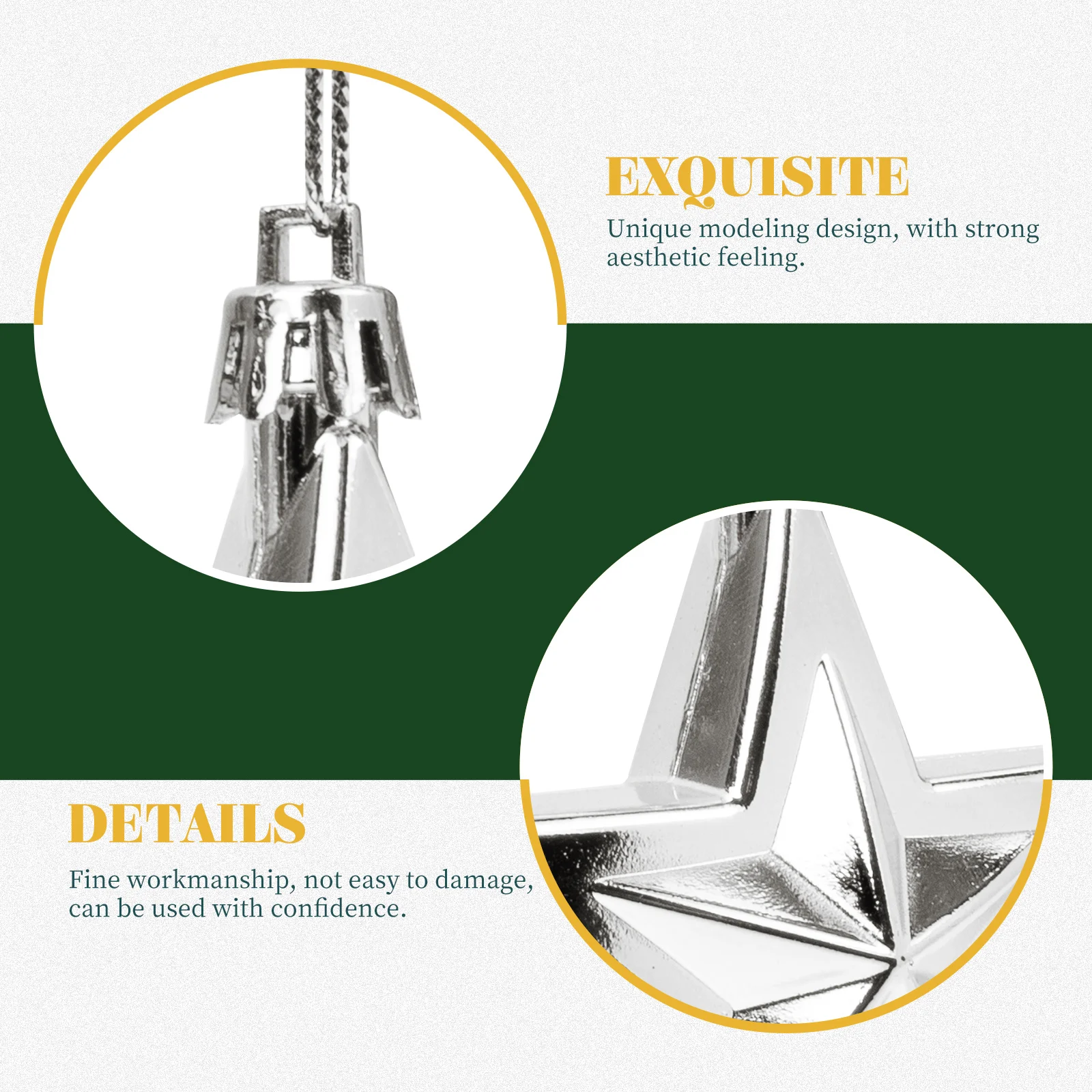 EXQUISITE

Unique modeling design, with strong aesthetic feeling.

DETAILS

Fine workmanship, not easy to damage, can be used with confidence.